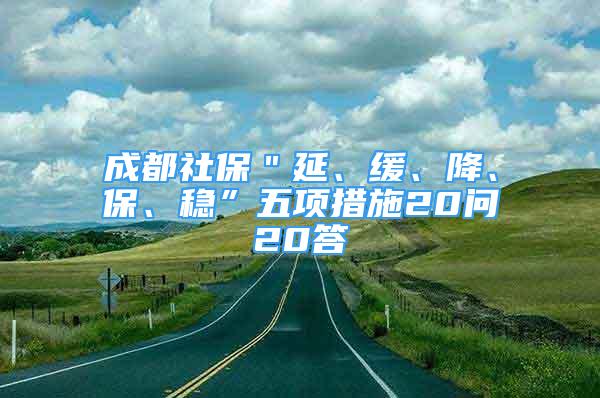 成都社保＂延、缓、降、保、稳”五项措施20问20答